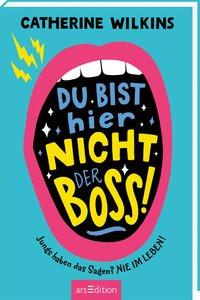 CATHERINE WILKINS

DU BIST hier NICHT DER BOSS!

Jungs haben das Sagen? NIE IM LEBEN!

arsEdition